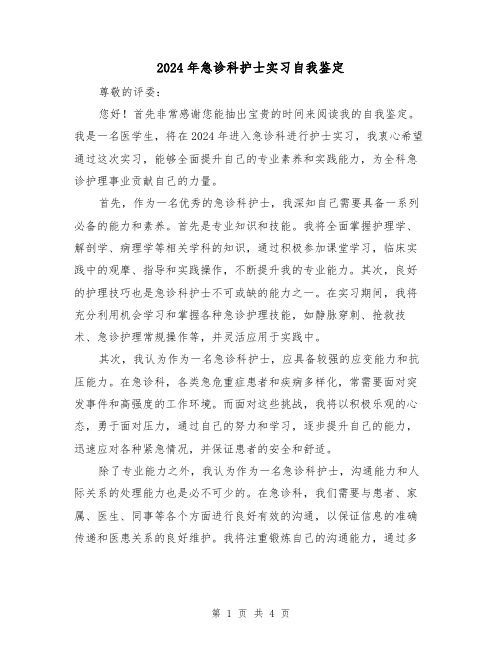 2024年急诊科护士实习自我鉴定

尊敬的评委：

您好！首先非常感谢您能抽出宝贵的时间来阅读我的自我鉴定。我是一名医学生，将在2024年进入急诊科进行护士实习，我衷心希望通过这次实习，能够全面提升自己的专业素养和实践能力，为全科急诊护理事业贡献自己的力量。

首先，作为一名优秀的急诊科护士，我深知自己需要具备一系列必备的能力和素养。首先是专业知识和技能。我将全面掌握护理学、解剖学、病理学等相关学科的知识，通过积极参加课堂学习，临床实践中的观摩、指导和实践操作，不断提升我的专业能力。其次，良好的护理技巧也是急诊科护士不可或缺的能力之一。在实习期间，我将充分利用机会学习和掌握各种急诊护理技能，如静脉穿刺、抢救技术、急诊护理常规操作等，并灵活应用于实践中。

其次，我认为作为一名急诊科护士，应具备较强的应变能力和抗压能力。在急诊科，各类急危重症患者和疾病多样化，常需要面对突发事件和高强度的工作环境。而面对这些挑战，我将以积极乐观的心态，勇于面对压力，通过自己的努力和学习，逐步提升自己的能力，迅速应对各种紧急情况，并保证患者的安全和舒适。

除了专业能力之外，我认为作为一名急诊科护士，沟通能力和人际关系的处理能力也是必不可少的。在急诊科，我们需要与患者、家属、医生、同事等各个方面进行良好有效的沟通，以保证信息的准确传递和医患关系的良好维护。我将注重锻炼自己的沟通能力，通过多

第 1 页 共 4 页